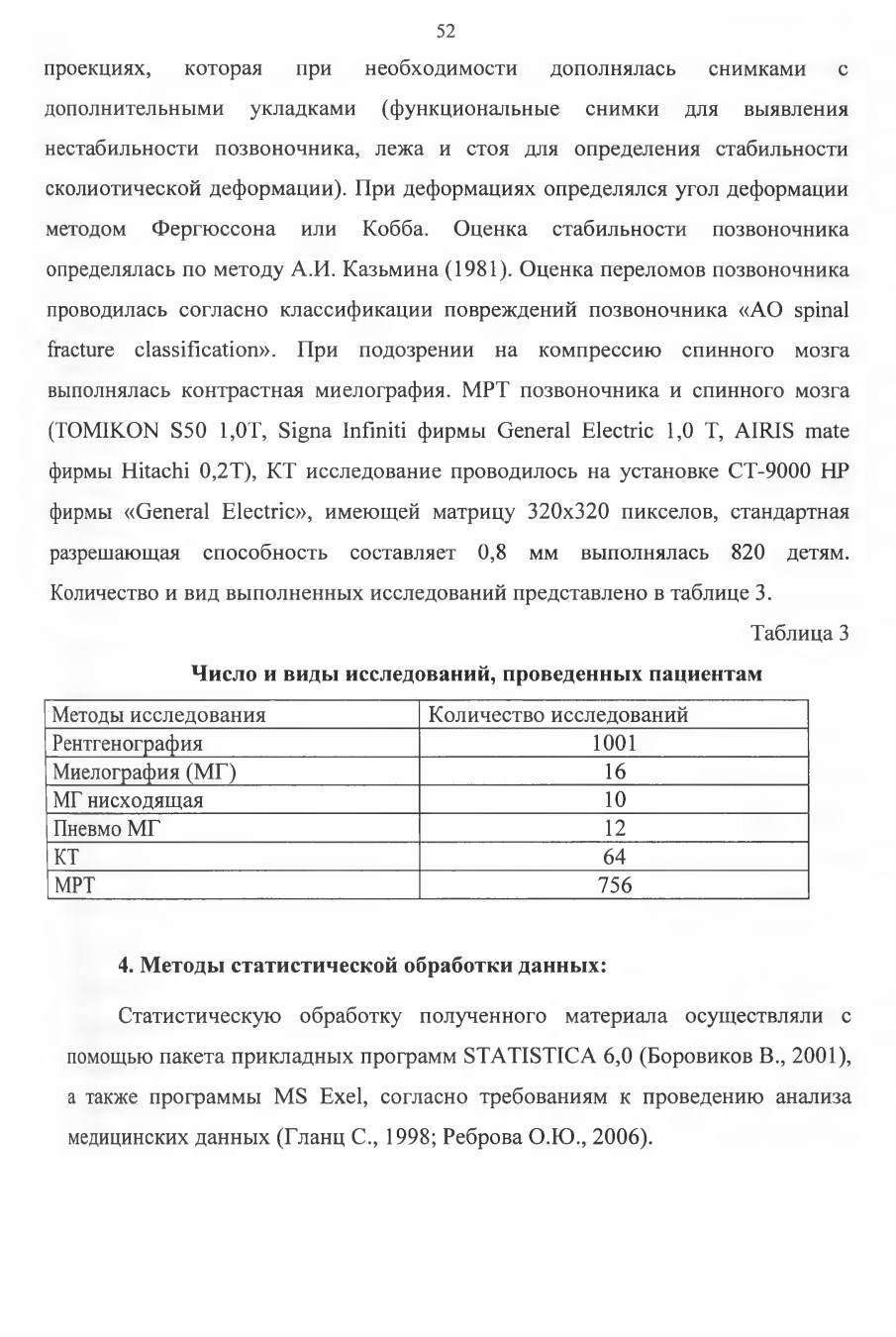 52

проекциях, которая при необходимости дополнялась снимками с дополнительными укладками (функциональные снимки для выявления нестабильности позвоночника, лежа и стоя для определения стабильности сколиотической деформации). При деформациях определялся угол деформации методом Фергюссона или Кобба. Оценка стабильности позвоночника определялась по методу А.И. Казьмина (1981). Оценка переломов позвоночника проводилась согласно классификации повреждений позвоночника «AO spinal fracture classification». При подозрении на компрессию спинного мозга выполнялась контрастная миелография. МРТ позвоночника и спинного мозга (TOMIKON S50 1,0T, Signa Infiniti фирмы General Electric 1,0 T, AIRIS mate фирмы Hitachi 0,2T), КТ исследование проводилось на установке CT-9000 HP фирмы «General Electric», имеющей матрицу 320x320 пикселов, стандартная разрешающая способность составляет 0,8 мм выполнялась 820 детям. Количество и вид выполненных исследований представлено в таблице 3.

Таблица 3

Число и виды исследований, проведенных пациентам

| Методы исследования | Количество исследований |
|---|---|
| Рентгенография | 1001 |
| Миелография (МГ) | 16 |
| МГ нисходящая | 10 |
| Пневмо МГ | 12 |
| КТ | 64 |
| МРТ | 756 |

4. Методы статистической обработки данных:

Статистическую обработку полученного материала осуществляли с помощью пакета прикладных программ STATISTICA 6,0 (Боровиков В., 2001), а также программы MS Exel, согласно требованиям к проведению анализа медицинских данных (Гланц С., 1998; Реброва О.Ю., 2006).